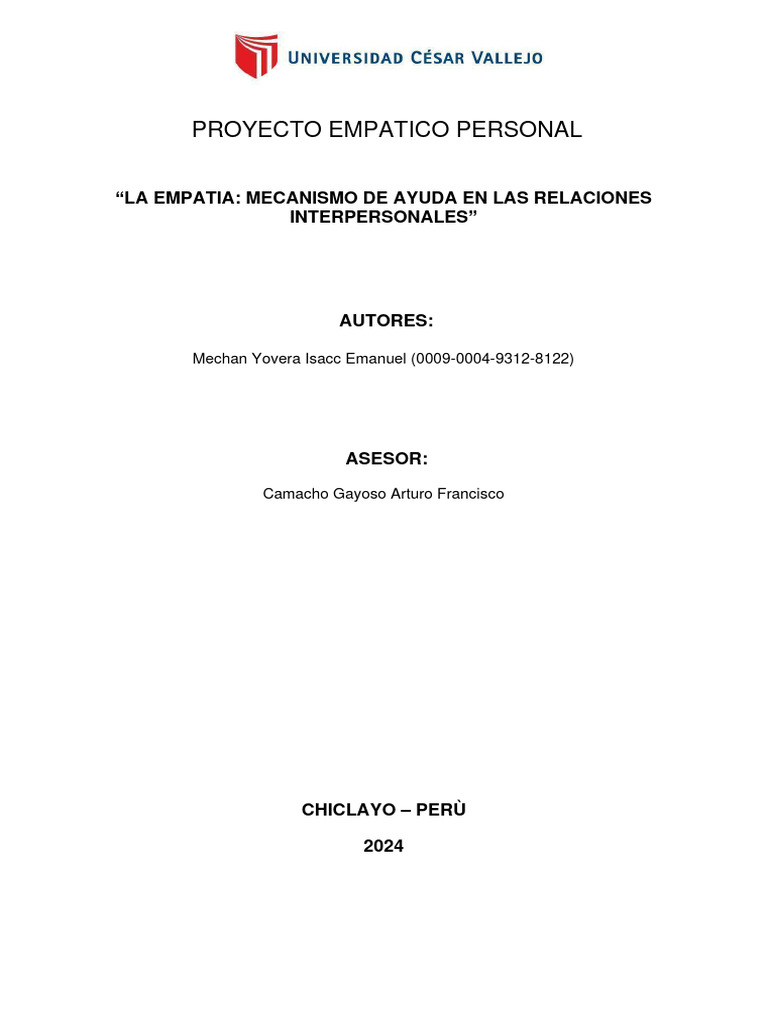 UNIVERSIDAD CÉSAR VALLEJO

PROYECTO EMPATICO PERSONAL

“LA EMPATIA: MECANISMO DE AYUDA EN LAS RELACIONES INTERPERSONALES”

AUTORES:

Mechan Yovera Isacc Emanuel (0009-0004-9312-8122)

ASESOR:

Camacho Gayoso Arturo Francisco

CHICLAYO – PERÙ

2024